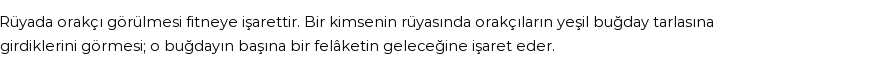 Rüyada orakçı görülmesi fitneye işarettir. Bir kimsenin rüyasında orakçıların yeşil buğday tarlasına girdiklerini görmesi; o buğdayın başına bir felâketin geleceğine işaret eder.